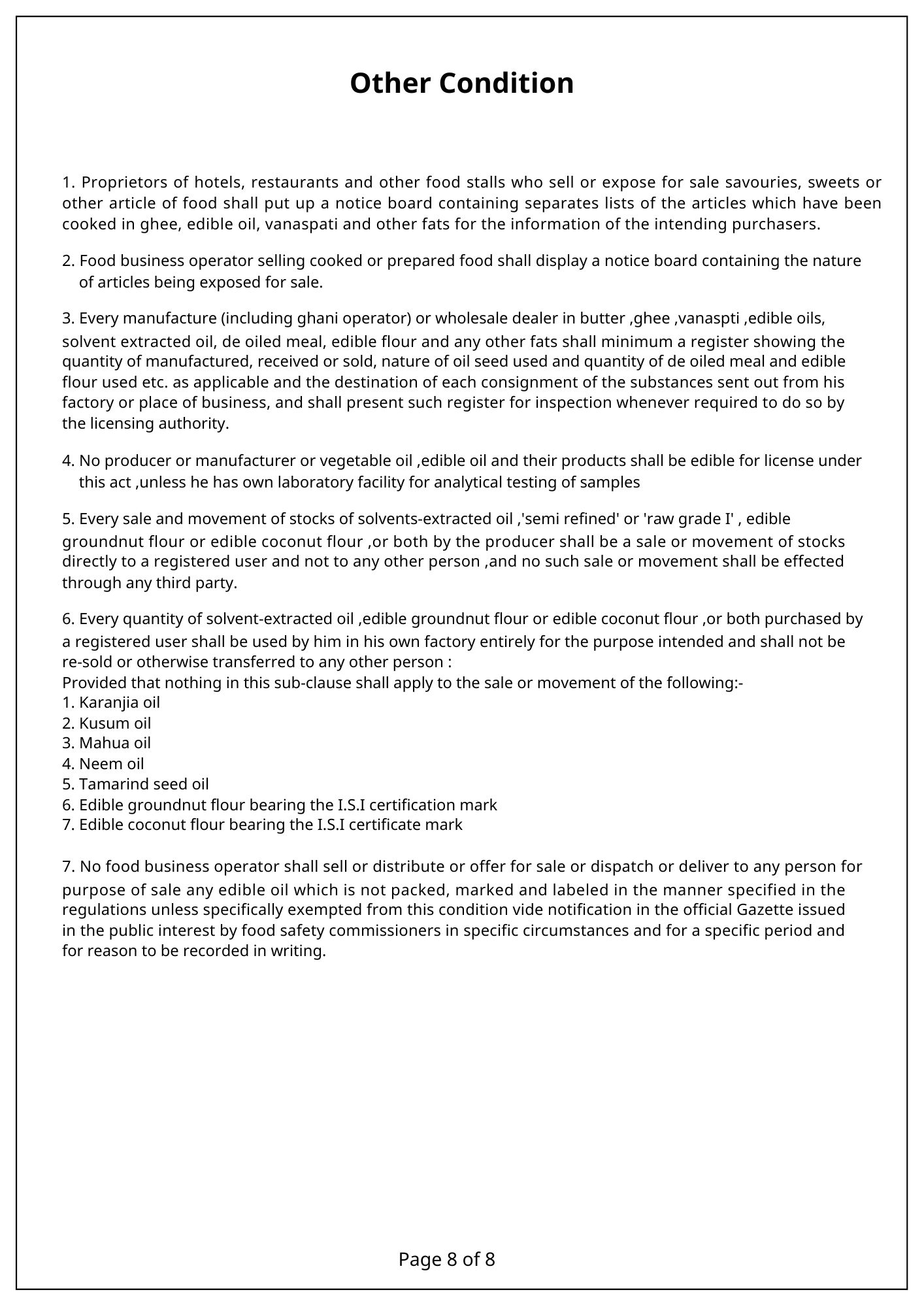 Other Condition

1. Proprietors of hotels, restaurants and other food stalls who sell or expose for sale savouries, sweets or other article of food shall put up a notice board containing separates lists of the articles which have been cooked in ghee, edible oil, vanaspati and other fats for the information of the intending purchasers.

2. Food business operator selling cooked or prepared food shall display a notice board containing the nature of articles being exposed for sale.

3. Every manufacture (including ghani operator) or wholesale dealer in butter ,ghee ,vanaspti ,edible oils, solvent extracted oil, de oiled meal, edible flour and any other fats shall minimum a register showing the quantity of manufactured, received or sold, nature of oil seed used and quantity of de oiled meal and edible flour used etc. as applicable and the destination of each consignment of the substances sent out from his factory or place of business, and shall present such register for inspection whenever required to do so by the licensing authority.

4. No producer or manufacturer or vegetable oil ,edible oil and their products shall be edible for license under this act ,unless he has own laboratory facility for analytical testing of samples

5. Every sale and movement of stocks of solvents-extracted oil ,'semi refined' or 'raw grade I' , edible groundnut flour or edible coconut flour ,or both by the producer shall be a sale or movement of stocks directly to a registered user and not to any other person ,and no such sale or movement shall be effected through any third party.

6. Every quantity of solvent-extracted oil ,edible groundnut flour or edible coconut flour ,or both purchased by a registered user shall be used by him in his own factory entirely for the purpose intended and shall not be re-sold or otherwise transferred to any other person :
Provided that nothing in this sub-clause shall apply to the sale or movement of the following:-
1. Karanjia oil
2. Kusum oil
3. Mahua oil
4. Neem oil
5. Tamarind seed oil
6. Edible groundnut flour bearing the I.S.I certification mark
7. Edible coconut flour bearing the I.S.I certificate mark

7. No food business operator shall sell or distribute or offer for sale or dispatch or deliver to any person for purpose of sale any edible oil which is not packed, marked and labeled in the manner specified in the regulations unless specifically exempted from this condition vide notification in the official Gazette issued in the public interest by food safety commissioners in specific circumstances and for a specific period and for reason to be recorded in writing.

Page 8 of 8